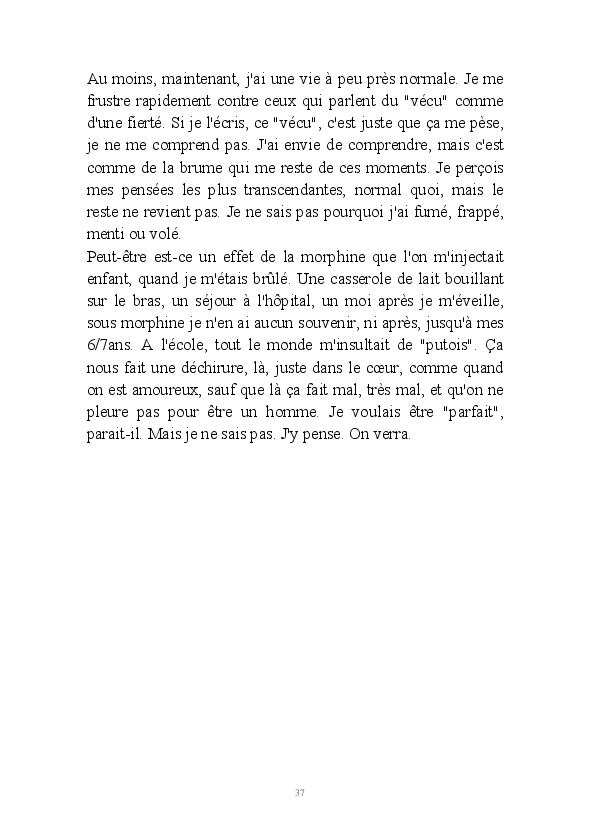 Au moins, maintenant, j'ai une vie à peu près normale. Je me frustre rapidement contre ceux qui parlent du "vécu" comme d'une fierté. Si je l'écris, ce "vécu", c'est juste que ça me pèse, je ne me comprend pas. J'ai envie de comprendre, mais c'est comme de la brume qui me reste de ces moments. Je perçois mes pensées les plus transcendantes, normal quoi, mais le reste ne revient pas. Je ne sais pas pourquoi j'ai fumé, frappé, menti ou volé.
Peut-être est-ce un effet de la morphine que l'on m'injectait enfant, quand je m'étais brûlé. Une casserole de lait bouillant sur le bras, un séjour à l'hôpital, un moi après je m'éveille, sous morphine je n'en ai aucun souvenir, ni après, jusqu'à mes 6/7ans. A l'école, tout le monde m'insultait de "putois". Ça nous fait une déchirure, là, juste dans le cœur, comme quand on est amoureux, sauf que là ça fait mal, très mal, et qu'on ne pleure pas pour être un homme. Je voulais être "parfait", parait-il. Mais je ne sais pas. J'y pense. On verra.

37